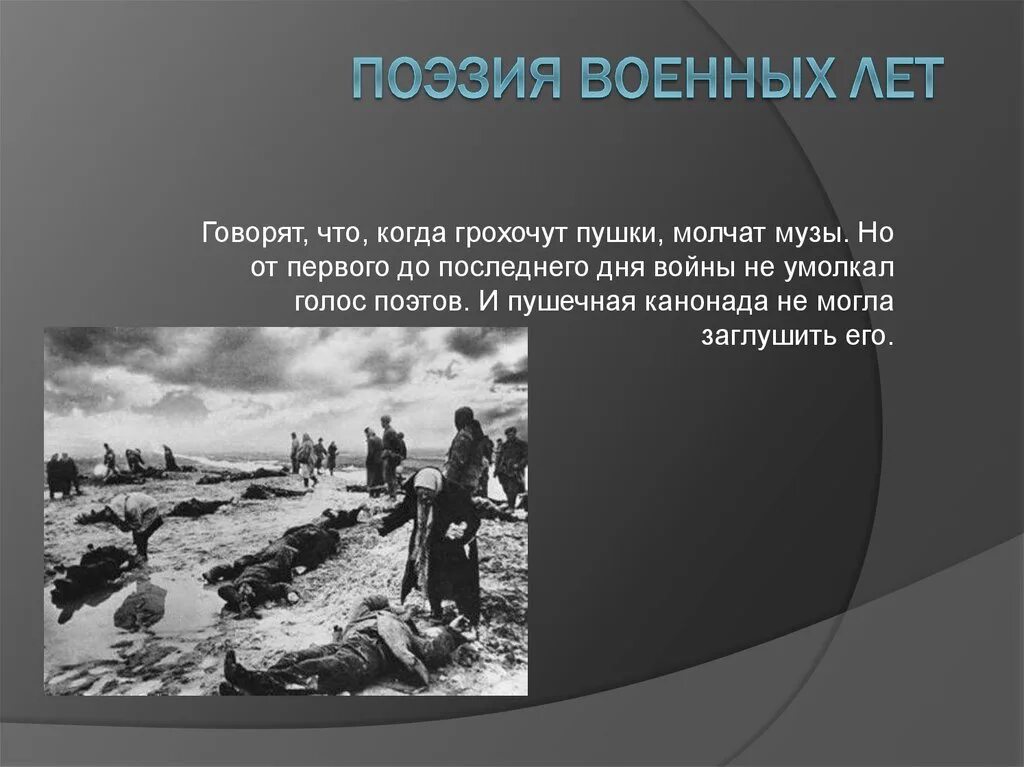 ПОЭЗИЯ ВОЕННЫХ ЛЕТ

Говорят, что, когда грохочут пушки, молчат музы. Но от первого до последнего дня войны не умолкал голос поэтов. И пушечная канонада не могла заглушить его.